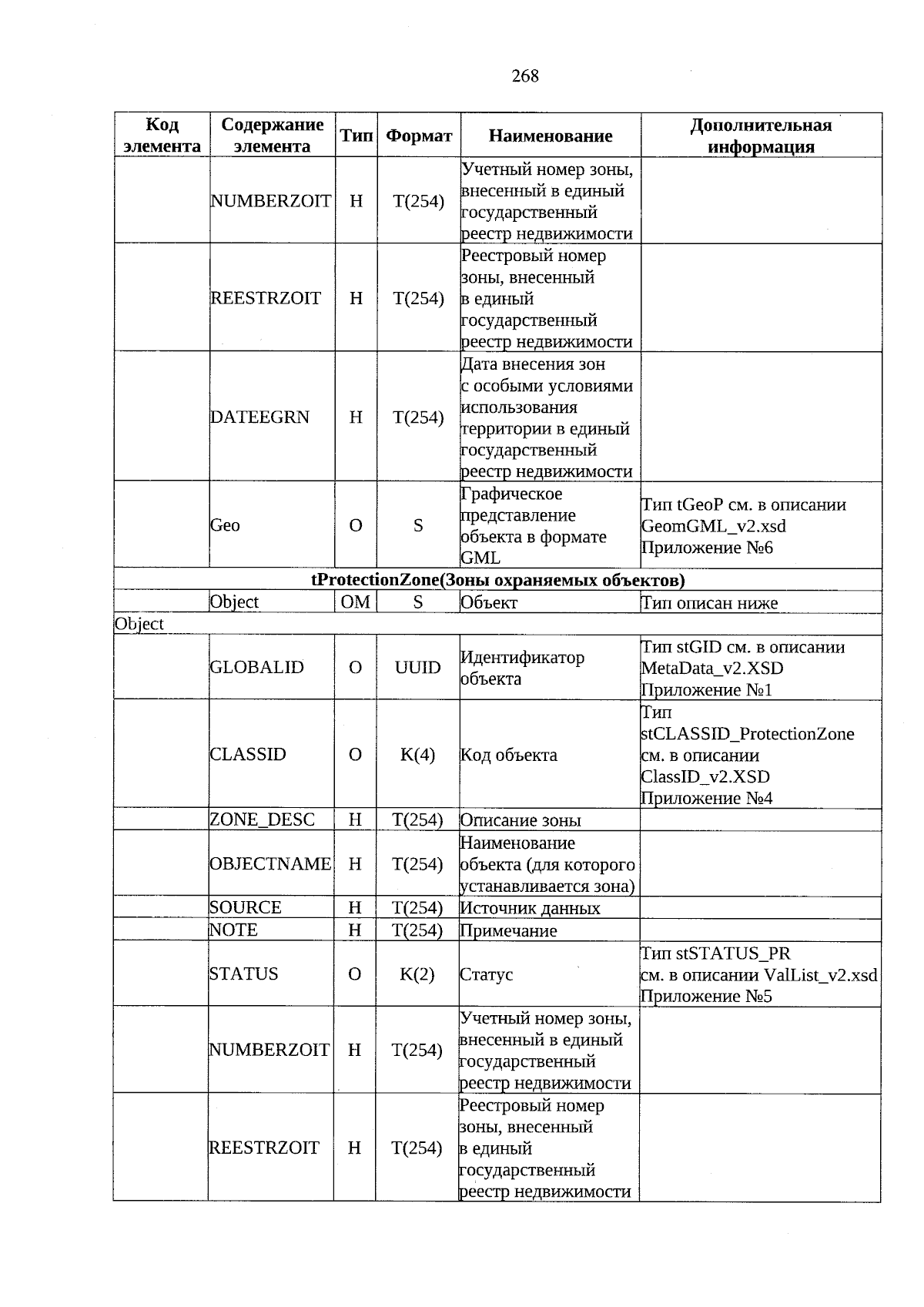 268

| Код элемента | Содержание элемента | Тип | Формат | Наименование | Дополнительная информация |
|---|---|---|---|---|---|
| | NUMBERZOIT | Н | T(254) | Учетный номер зоны, внесенный в единый государственный реестр недвижимости | |
| | REESTRZOIT | Н | T(254) | Реестровый номер зоны, внесенный в единый государственный реестр недвижимости | |
| | DATEEGRN | Н | T(254) | Дата внесения зон с особыми условиями использования территории в единый государственный реестр недвижимости | |
| | Geo | О | S | Графическое представление объекта в формате GML | Тип tGeoP см. в описании GeomGML_v2.xsd Приложение №6 |
| tProtectionZone(Зоны охраняемых объектов) | | | | | |
| | Object | ОМ | S | Объект | Тип описан ниже |
| Object | | | | | |
| | GLOBALID | О | UUID | Идентификатор объекта | Тип stGID см. в описании MetaData_v2.XSD Приложение №1 |
| | CLASSID | О | K(4) | Код объекта | Тип stCLASSID_ProtectionZone см. в описании ClassID_v2.XSD Приложение №4 |
| | ZONE_DESC | Н | T(254) | Описание зоны | |
| | OBJECTNAME | Н | T(254) | Наименование объекта (для которого устанавливается зона) | |
| | SOURCE | Н | T(254) | Источник данных | |
| | NOTE | Н | T(254) | Примечание | |
| | STATUS | О | K(2) | Статус | Тип stSTATUS_PR см. в описании ValList_v2.xsd Приложение №5 |
| | NUMBERZOIT | Н | T(254) | Учетный номер зоны, внесенный в единый государственный реестр недвижимости | |
| | REESTRZOIT | Н | T(254) | Реестровый номер зоны, внесенный в единый государственный реестр недвижимости | |